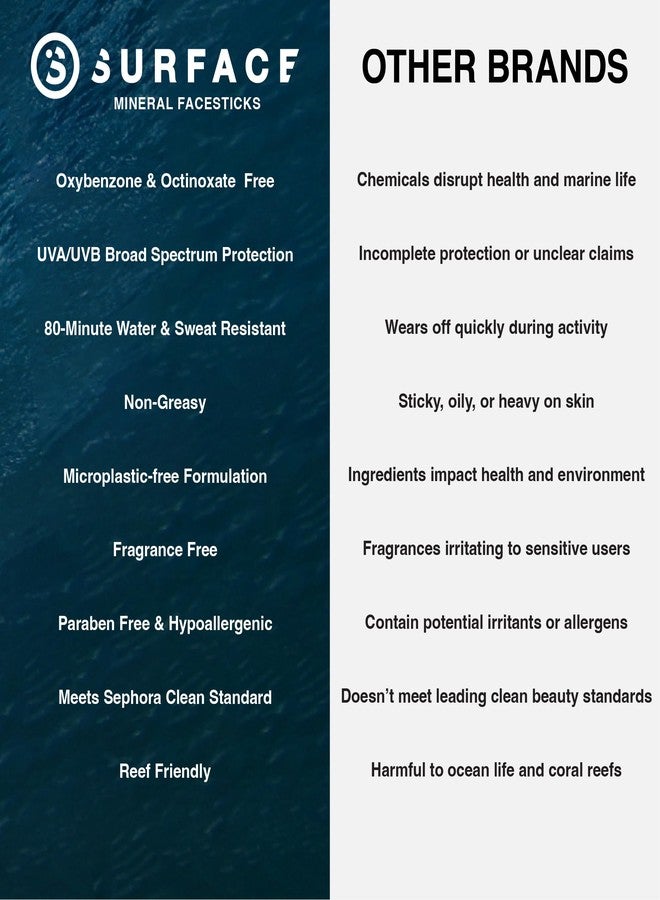 SURFACE
MINERAL FACESTICKS

Oxybenzone & Octinoxate Free

UVA/UVB Broad Spectrum Protection

80-Minute Water & Sweat Resistant

Non-Greasy

Microplastic-free Formulation

Fragrance Free

Paraben Free & Hypoallergenic

Meets Sephora Clean Standard

Reef Friendly

OTHER BRANDS

Chemicals disrupt health and marine life

Incomplete protection or unclear claims

Wears off quickly during activity

Sticky, oily, or heavy on skin

Ingredients impact health and environment

Fragrances irritating to sensitive users

Contain potential irritants or allergens

Doesn't meet leading clean beauty standards

Harmful to ocean life and coral reefs